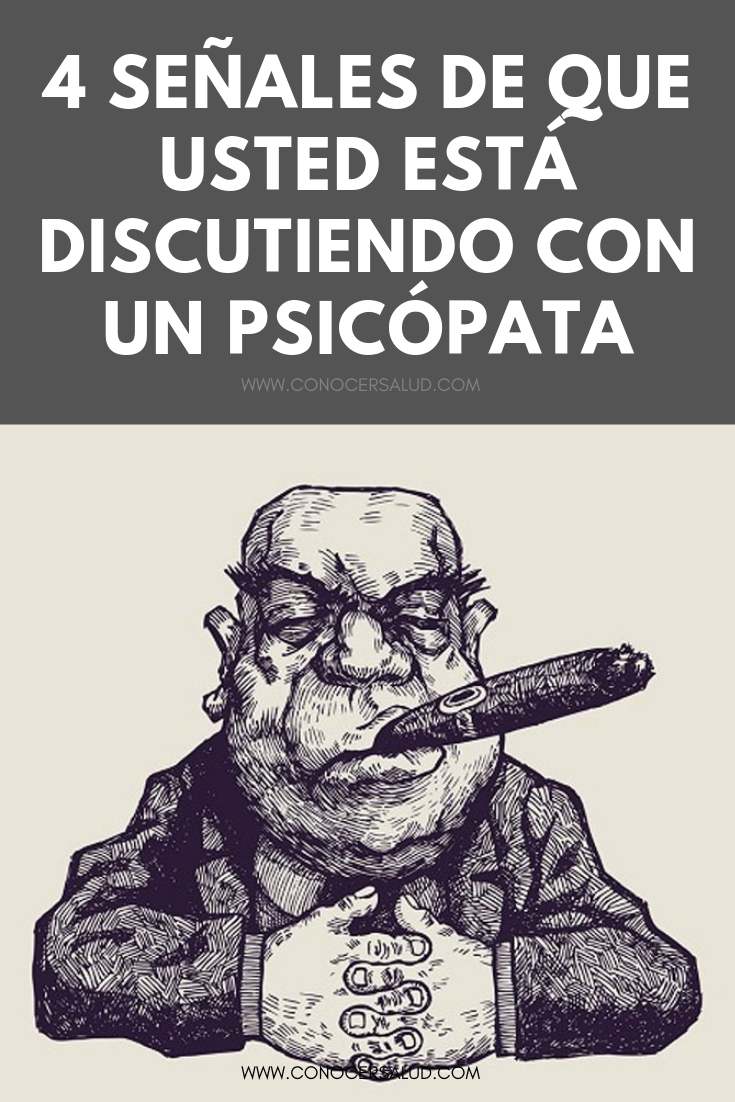 4 SEÑALES DE QUE USTED ESTÁ DISCUTIENDO CON UN PSICÓPATA

WWW.CONOCERSALUD.COM

WWW.CONOCERSALUD.COM